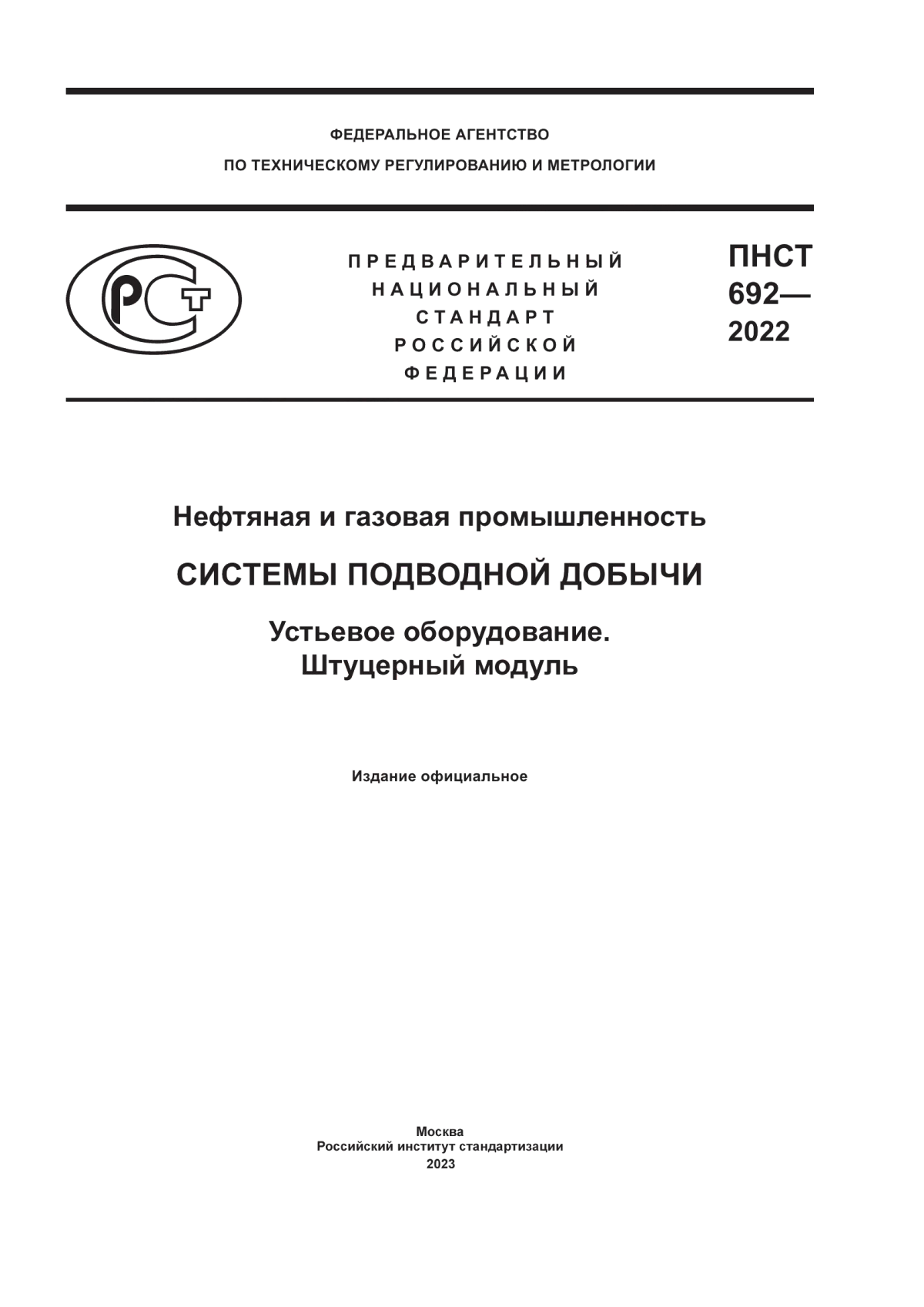 ФЕДЕРАЛЬНОЕ АГЕНТСТВО
ПО ТЕХНИЧЕСКОМУ РЕГУЛИРОВАНИЮ И МЕТРОЛОГИИ

РСТ

ПРЕДВАРИТЕЛЬНЫЙ
НАЦИОНАЛЬНЫЙ
СТАНДАРТ
РОССИЙСКОЙ
ФЕДЕРАЦИИ

ПНСТ
692—
2022

Нефтяная и газовая промышленность

СИСТЕМЫ ПОДВОДНОЙ ДОБЫЧИ

Устьевое оборудование.
Штуцерный модуль

Издание официальное

Москва
Российский институт стандартизации
2023